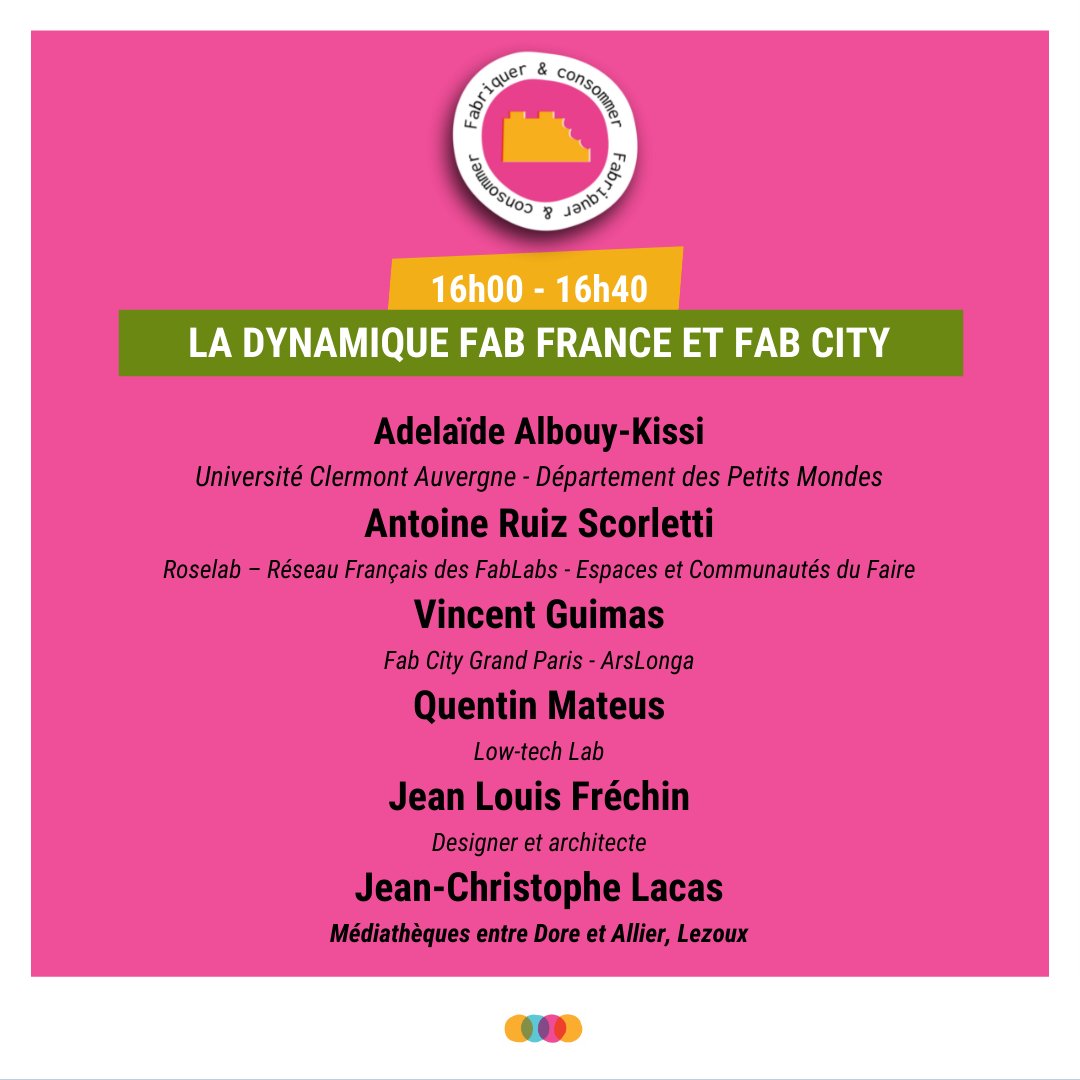 Fabriquer & consommer Fabriquer & consommer

16h00 - 16h40

LA DYNAMIQUE FAB FRANCE ET FAB CITY

Adelaïde Albouy-Kissi

Université Clermont Auvergne - Département des Petits Mondes

Antoine Ruiz Scorletti

Roselab – Réseau Français des FabLabs - Espaces et Communautés du Faire

Vincent Guimas

Fab City Grand Paris - ArsLonga

Quentin Mateus

Low-tech Lab

Jean Louis Fréchin

Designer et architecte

Jean-Christophe Lacas

Médiathèques entre Dore et Allier, Lezoux